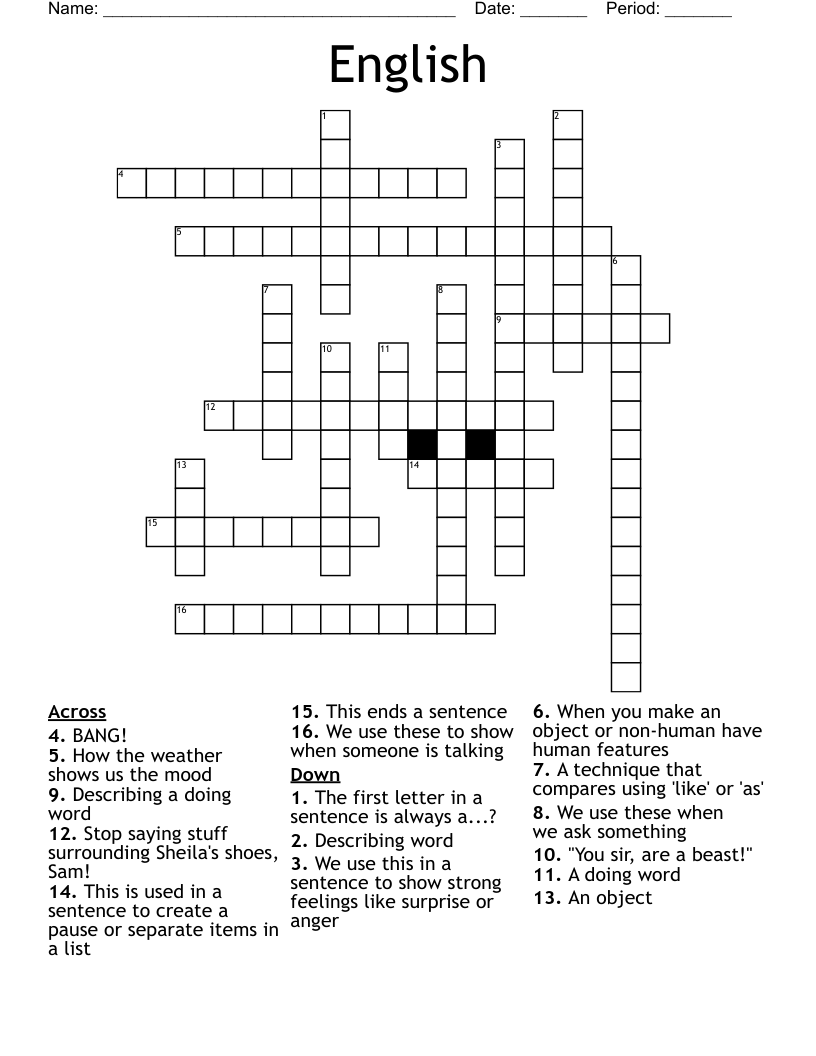 Name: ______________________________________ Date: _______ Period: _______

English

1 2 3 4 5 6 7 8 9 10 11 12 13 14 15 16

Across
4. BANG!
5. How the weather shows us the mood
9. Describing a doing word
12. Stop saying stuff surrounding Sheila's shoes, Sam!
14. This is used in a sentence to create a pause or separate items in a list
15. This ends a sentence
16. We use these to show when someone is talking

Down
1. The first letter in a sentence is always a...?
2. Describing word
3. We use this in a sentence to show strong feelings like surprise or anger
6. When you make an object or non-human have human features
7. A technique that compares using 'like' or 'as'
8. We use these when we ask something
10. "You sir, are a beast!"
11. A doing word
13. An object